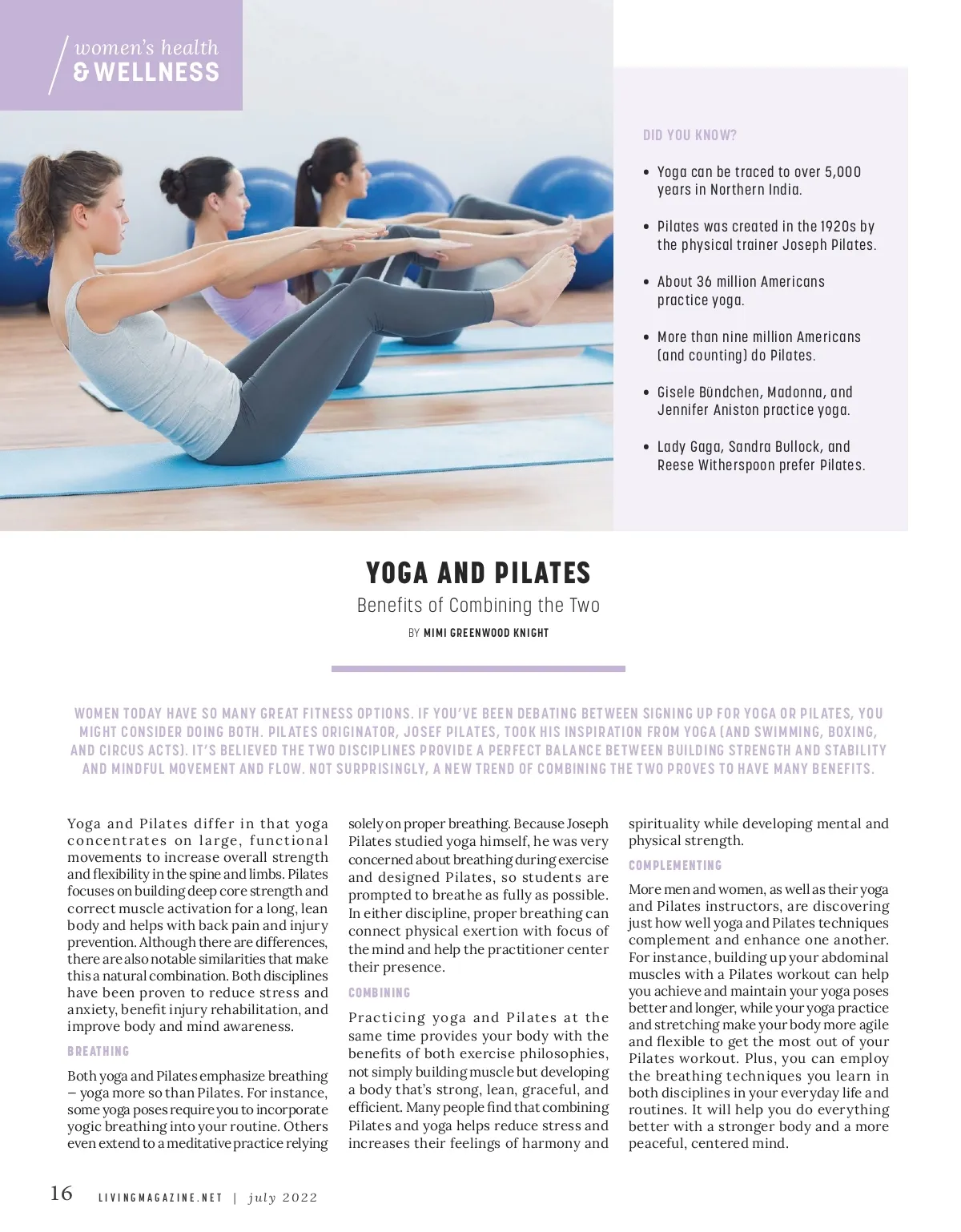 women's health
& WELLNESS

DID YOU KNOW?

• Yoga can be traced to over 5,000 years in Northern India.

• Pilates was created in the 1920s by the physical trainer Joseph Pilates.

• About 36 million Americans practice yoga.

• More than nine million Americans (and counting) do Pilates.

• Gisele Bündchen, Madonna, and Jennifer Aniston practice yoga.

• Lady Gaga, Sandra Bullock, and Reese Witherspoon prefer Pilates.

YOGA AND PILATES

Benefits of Combining the Two

BY MIMI GREENWOOD KNIGHT

WOMEN TODAY HAVE SO MANY GREAT FITNESS OPTIONS. IF YOU'VE BEEN DEBATING BETWEEN SIGNING UP FOR YOGA OR PILATES, YOU MIGHT CONSIDER DOING BOTH. PILATES ORIGINATOR, JOSEF PILATES, TOOK HIS INSPIRATION FROM YOGA (AND SWIMMING, BOXING, AND CIRCUS ACTS). IT'S BELIEVED THE TWO DISCIPLINES PROVIDE A PERFECT BALANCE BETWEEN BUILDING STRENGTH AND STABILITY AND MINDFUL MOVEMENT AND FLOW. NOT SURPRISINGLY, A NEW TREND OF COMBINING THE TWO PROVES TO HAVE MANY BENEFITS.

Yoga and Pilates differ in that yoga concentrates on large, functional movements to increase overall strength and flexibility in the spine and limbs. Pilates focuses on building deep core strength and correct muscle activation for a long, lean body and helps with back pain and injury prevention. Although there are differences, there are also notable similarities that make this a natural combination. Both disciplines have been proven to reduce stress and anxiety, benefit injury rehabilitation, and improve body and mind awareness.

BREATHING

Both yoga and Pilates emphasize breathing – yoga more so than Pilates. For instance, some yoga poses require you to incorporate yogic breathing into your routine. Others even extend to a meditative practice relying solely on proper breathing. Because Joseph Pilates studied yoga himself, he was very concerned about breathing during exercise and designed Pilates, so students are prompted to breathe as fully as possible. In either discipline, proper breathing can connect physical exertion with focus of the mind and help the practitioner center their presence.

COMBINING

Practicing yoga and Pilates at the same time provides your body with the benefits of both exercise philosophies, not simply building muscle but developing a body that's strong, lean, graceful, and efficient. Many people find that combining Pilates and yoga helps reduce stress and increases their feelings of harmony and spirituality while developing mental and physical strength.

COMPLEMENTING

More men and women, as well as their yoga and Pilates instructors, are discovering just how well yoga and Pilates techniques complement and enhance one another. For instance, building up your abdominal muscles with a Pilates workout can help you achieve and maintain your yoga poses better and longer, while your yoga practice and stretching make your body more agile and flexible to get the most out of your Pilates workout. Plus, you can employ the breathing techniques you learn in both disciplines in your everyday life and routines. It will help you do everything better with a stronger body and a more peaceful, centered mind.

16 LIVINGMAGAZINE.NET | july 2022